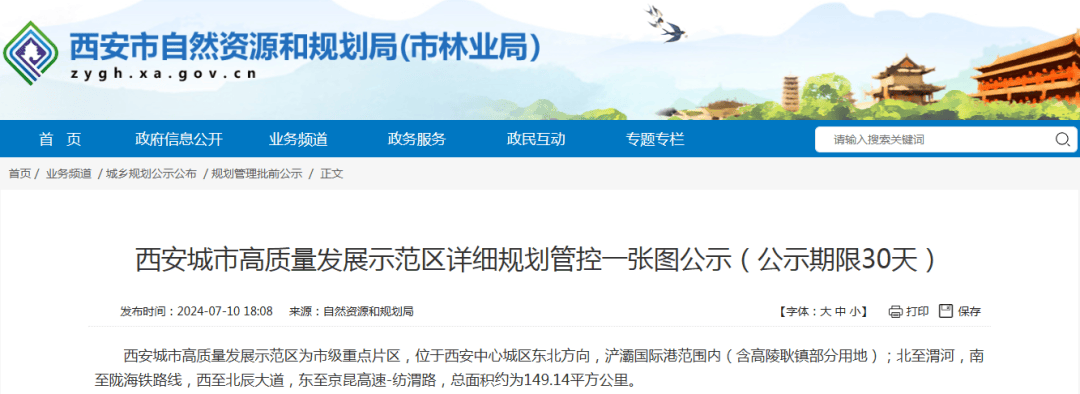 西安市自然资源和规划局(市林业局)
zygh.xa.gov.cn

首 页　政府信息公开　业务频道　政务服务　政民互动　专题专栏　请输入搜索关键词

首页 / 业务频道 / 城乡规划公示公布 / 规划管理批前公示 / 正文

西安城市高质量发展示范区详细规划管控一张图公示（公示期限30天）

发布时间：2024-07-10 18:08　来源：自然资源和规划局　【字体：大 中 小】　打印　保存

西安城市高质量发展示范区为市级重点片区，位于西安中心城区东北方向，浐灞国际港范围内（含高陵耿镇部分用地）；北至渭河，南至陇海铁路线，西至北辰大道，东至京昆高速-纺渭路，总面积约为149.14平方公里。